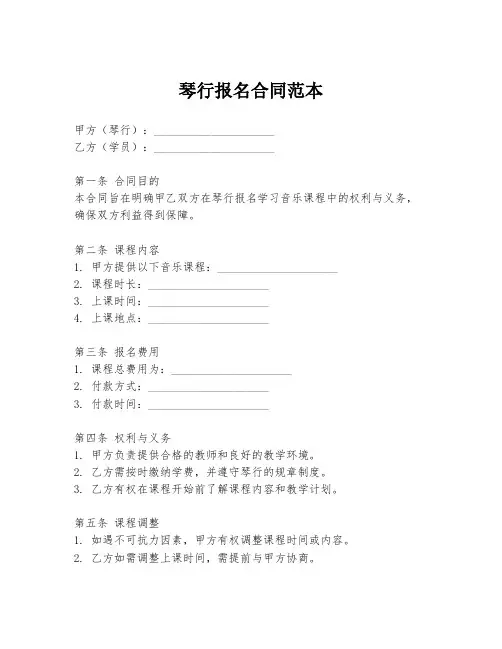 琴行报名合同范本

甲方（琴行）：____________________
乙方（学员）：____________________

第一条 合同目的
本合同旨在明确甲乙双方在琴行报名学习音乐课程中的权利与义务，确保双方利益得到保障。

第二条 课程内容
1. 甲方提供以下音乐课程：____________________
2. 课程时长：____________________
3. 上课时间：____________________
4. 上课地点：____________________

第三条 报名费用
1. 课程总费用为：____________________
2. 付款方式：____________________
3. 付款时间：____________________

第四条 权利与义务
1. 甲方负责提供合格的教师和良好的教学环境。
2. 乙方需按时缴纳学费，并遵守琴行的规章制度。
3. 乙方有权在课程开始前了解课程内容和教学计划。

第五条 课程调整
1. 如遇不可抗力因素，甲方有权调整课程时间或内容。
2. 乙方如需调整上课时间，需提前与甲方协商。